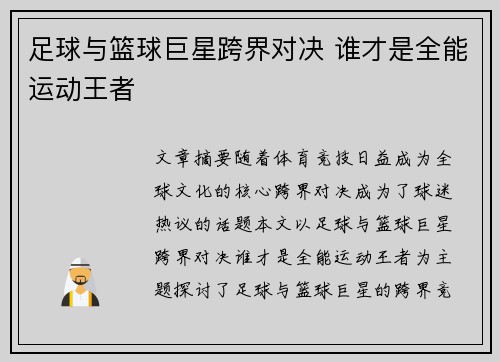 足球与篮球巨星跨界对决 谁才是全能运动王者

文章摘要随着体育竞技日益成为全球文化的核心跨界对决成为了球迷热议的话题本文以足球与篮球巨星跨界对决谁才是全能运动王者为主题探讨了足球与篮球巨星的跨界竞